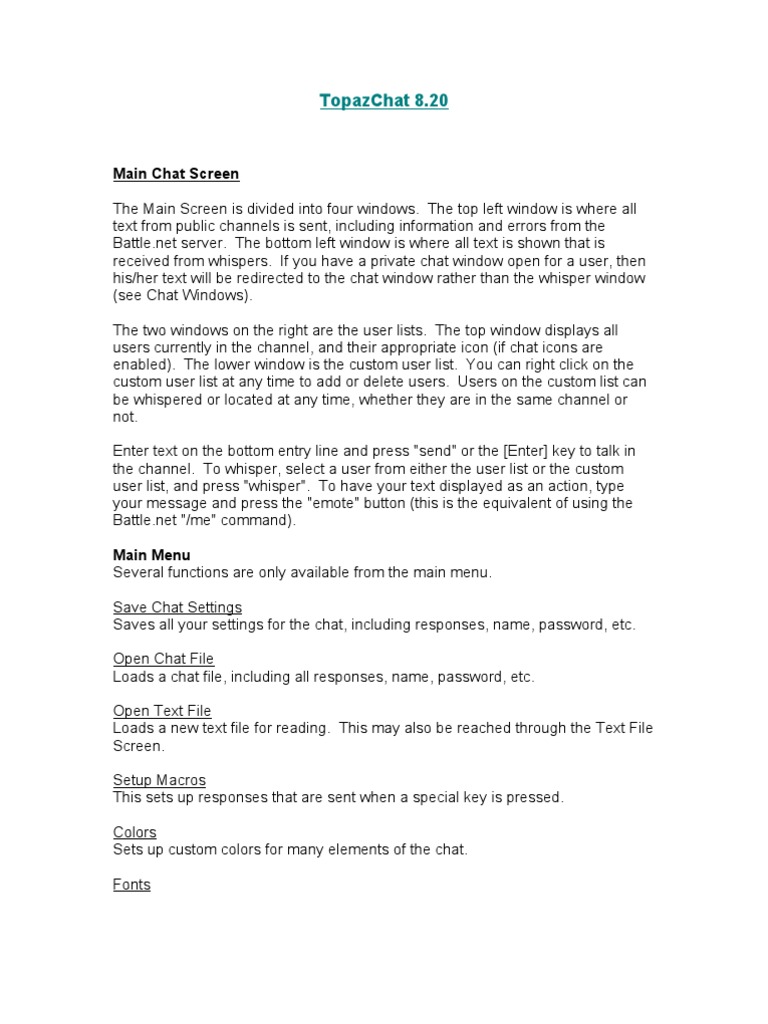 TopazChat 8.20

Main Chat Screen

The Main Screen is divided into four windows. The top left window is where all text from public channels is sent, including information and errors from the Battle.net server. The bottom left window is where all text is shown that is received from whispers. If you have a private chat window open for a user, then his/her text will be redirected to the chat window rather than the whisper window (see Chat Windows).

The two windows on the right are the user lists. The top window displays all users currently in the channel, and their appropriate icon (if chat icons are enabled). The lower window is the custom user list. You can right click on the custom user list at any time to add or delete users. Users on the custom list can be whispered or located at any time, whether they are in the same channel or not.

Enter text on the bottom entry line and press "send" or the [Enter] key to talk in the channel. To whisper, select a user from either the user list or the custom user list, and press "whisper". To have your text displayed as an action, type your message and press the "emote" button (this is the equivalent of using the Battle.net "/me" command).

Main Menu
Several functions are only available from the main menu.

Save Chat Settings
Saves all your settings for the chat, including responses, name, password, etc.

Open Chat File
Loads a chat file, including all responses, name, password, etc.

Open Text File
Loads a new text file for reading. This may also be reached through the Text File Screen.

Setup Macros
This sets up responses that are sent when a special key is pressed.

Colors
Sets up custom colors for many elements of the chat.

Fonts